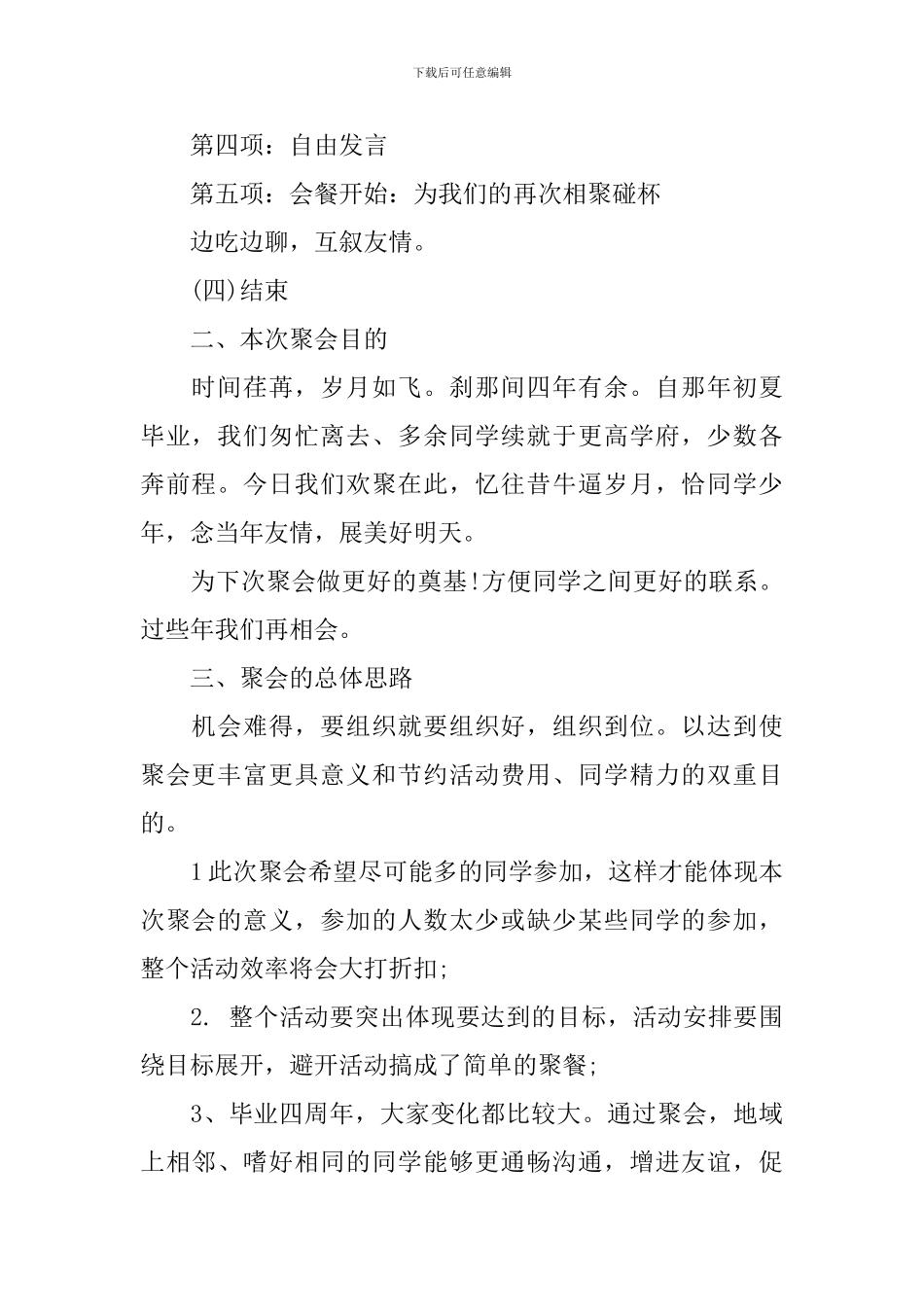 下载后可任意编辑

第四项：自由发言

第五项：会餐开始：为我们的再次相聚碰杯

边吃边聊，互叙友情。

(四)结束

二、本次聚会目的

时间荏苒，岁月如飞。刹那间四年有余。自那年初夏毕业，我们匆忙离去、多余同学续就于更高学府，少数各奔前程。今日我们欢聚在此，忆往昔牛逼岁月，恰同学少年，念当年友情，展美好明天。

为下次聚会做更好的奠基!方便同学之间更好的联系。过些年我们再相会。

三、聚会的总体思路

机会难得，要组织就要组织好，组织到位。以达到使聚会更丰富更具意义和节约活动费用、同学精力的双重目的。

1此次聚会希望尽可能多的同学参加，这样才能体现本次聚会的意义，参加的人数太少或缺少某些同学的参加，整个活动效率将会大打折扣;

2. 整个活动要突出体现要达到的目标，活动安排要围绕目标展开，避开活动搞成了简单的聚餐;

3、毕业四周年，大家变化都比较大。通过聚会，地域上相邻、嗜好相同的同学能够更通畅沟通，增进友谊，促